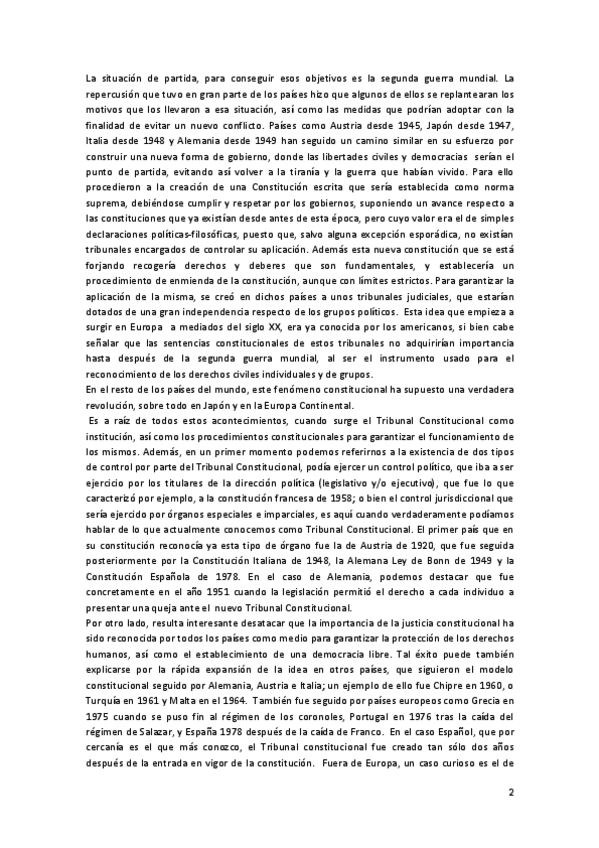 La situación de partida, para conseguir esos objetivos es la segunda guerra mundial. La repercusión que tuvo en gran parte de los países hizo que algunos de ellos se replantearan los motivos que los llevaron a esa situación, así como las medidas que podrían adoptar con la finalidad de evitar un nuevo conflicto. Países como Austria desde 1945, Japón desde 1947, Italia desde 1948 y Alemania desde 1949 han seguido un camino similar en su esfuerzo por construir una nueva forma de gobierno, donde las libertades civiles y democracias serían el punto de partida, evitando así volver a la tiranía y la guerra que habían vivido. Para ello procedieron a la creación de una Constitución escrita que sería establecida como norma suprema, debiéndose cumplir y respetar por los gobiernos, suponiendo un avance respecto a las constituciones que ya existían desde antes de esta época, pero cuyo valor era el de simples declaraciones políticas-filosóficas, puesto que, salvo alguna excepción esporádica, no existían tribunales encargados de controlar su aplicación. Además esta nueva constitución que se está forjando recogería derechos y deberes que son fundamentales, y establecería un procedimiento de enmienda de la constitución, aunque con límites estrictos. Para garantizar la aplicación de la misma, se creó en dichos países a unos tribunales judiciales, que estarían dotados de una gran independencia respecto de los grupos políticos. Esta idea que empieza a surgir en Europa a mediados del siglo XX, era ya conocida por los americanos, si bien cabe señalar que las sentencias constitucionales de estos tribunales no adquirirían importancia hasta después de la segunda guerra mundial, al ser el instrumento usado para el reconocimiento de los derechos civiles individuales y de grupos.
En el resto de los países del mundo, este fenómeno constitucional ha supuesto una verdadera revolución, sobre todo en Japón y en la Europa Continental.
Es a raíz de todos estos acontecimientos, cuando surge el Tribunal Constitucional como institución, así como los procedimientos constitucionales para garantizar el funcionamiento de los mismos. Además, en un primer momento podemos referirnos a la existencia de dos tipos de control por parte del Tribunal Constitucional, podía ejercer un control político, que iba a ser ejercicio por los titulares de la dirección política (legislativo y/o ejecutivo), que fue lo que caracterizó por ejemplo, a la constitución francesa de 1958; o bien el control jurisdiccional que sería ejercido por órganos especiales e imparciales, es aquí cuando verdaderamente podíamos hablar de lo que actualmente conocemos como Tribunal Constitucional. El primer país que en su constitución reconocía ya esta tipo de órgano fue la de Austria de 1920, que fue seguida posteriormente por la Constitución Italiana de 1948, la Alemana Ley de Bonn de 1949 y la Constitución Española de 1978. En el caso de Alemania, podemos destacar que fue concretamente en el año 1951 cuando la legislación permitió el derecho a cada individuo a presentar una queja ante el nuevo Tribunal Constitucional.
Por otro lado, resulta interesante desatacar que la importancia de la justicia constitucional ha sido reconocida por todos los países como medio para garantizar la protección de los derechos humanos, así como el establecimiento de una democracia libre. Tal éxito puede también explicarse por la rápida expansión de la idea en otros países, que siguieron el modelo constitucional seguido por Alemania, Austria e Italia; un ejemplo de ello fue Chipre en 1960, o Turquía en 1961 y Malta en el 1964. También fue seguido por países europeos como Grecia en 1975 cuando se puso fin al régimen de los coroneles, Portugal en 1976 tras la caída del régimen de Salazar, y España 1978 después de la caída de Franco. En el caso Español, que por cercanía es el que más conozco, el Tribunal constitucional fue creado tan sólo dos años después de la entrada en vigor de la constitución. Fuera de Europa, un caso curioso es el de

2